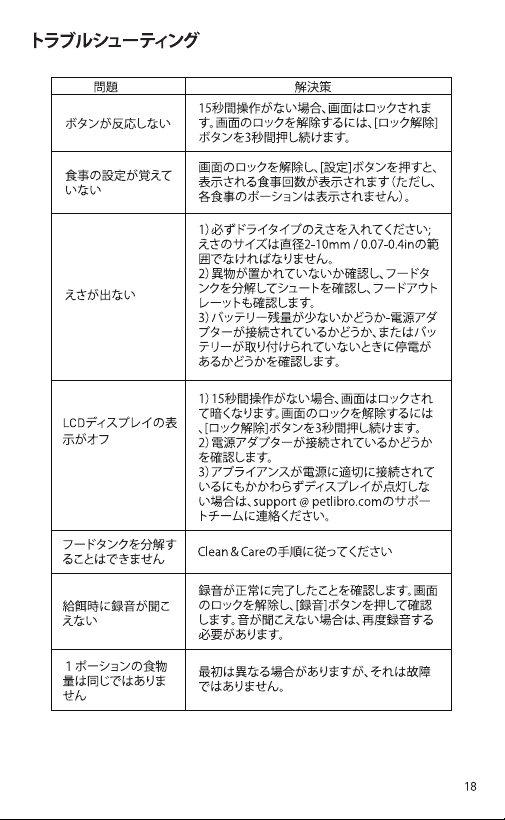 トラブルシューティング

| 問題 | 解決策 |
|---|---|
| ボタンが反応しない | 15秒間操作がない場合、画面はロックされます。画面のロックを解除するには、[ロック解除]ボタンを3秒間押し続けます。 |
| 食事の設定が覚えていない | 画面のロックを解除し、[設定]ボタンを押すと、表示される食事回数が表示されます(ただし、各食事のポーションは表示されません)。 |
| えさが出ない | 1)必ずドライタイプのえさを入れてください;えさのサイズは直径2-10mm / 0.07-0.4inの範囲でなければなりません。 2)異物が置かれていないか確認し、フードタンクを分解してシュートを確認し、フードアウトレーットも確認します。 3)バッテリー残量が少ないかどうか-電源アダプターが接続されているかどうか、またはバッテリーが取り付けられていないときに停電があるかどうかを確認します。 |
| LCDディスプレイの表示がオフ | 1)15秒間操作がない場合、画面はロックされて暗くなります。画面のロックを解除するには、[ロック解除]ボタンを3秒間押し続けます。 2)電源アダプターが接続されているかどうかを確認します。 3)アプライアンスが電源に適切に接続されているにもかかわらずディスプレイが点灯しない場合は、support @ petlibro.comのサポートチームに連絡ください。 |
| フードタンクを分解することはできません | Clean & Careの手順に従ってください |
| 給餌時に録音が聞こえない | 録音が正常に完了したことを確認します。画面のロックを解除し、[録音]ボタンを押して確認します。音が聞こえない場合は、再度録音する必要があります。 |
| 1ポーションの食物量は同じではありません | 最初は異なる場合がありますが、それは故障ではありません。 |

18